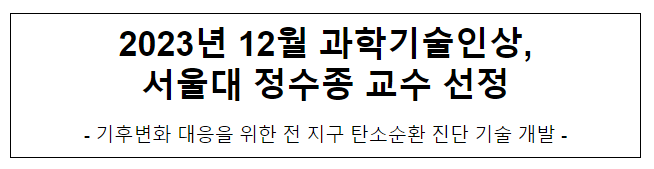 2023년 12월 과학기술인상,
서울대 정수종 교수 선정

- 기후변화 대응을 위한 전 지구 탄소순환 진단 기술 개발 -